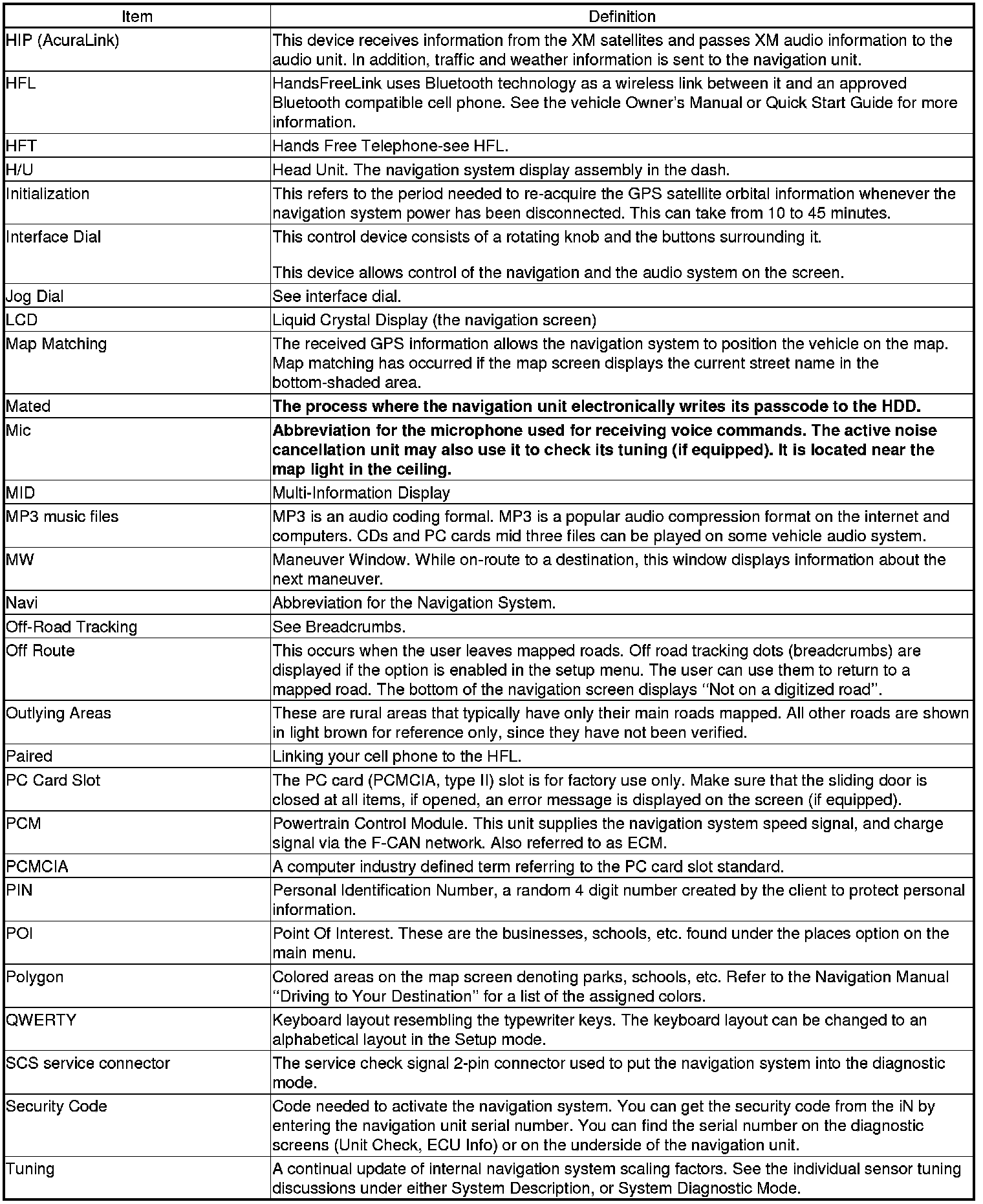 | Item | Definition |
|---|---|
| HIP (AcuraLink) | This device receives information from the XM satellites and passes XM audio information to the audio unit. In addition, traffic and weather information is sent to the navigation unit. |
| HFL | HandsFreeLink uses Bluetooth technology as a wireless link between it and an approved Bluetooth compatible cell phone. See the vehicle Owner's Manual or Quick Start Guide for more information. |
| HFT | Hands Free Telephone-see HFL. |
| H/U | Head Unit. The navigation system display assembly in the dash. |
| Initialization | This refers to the period needed to re-acquire the GPS satellite orbital information whenever the navigation system power has been disconnected. This can take from 10 to 45 minutes. |
| Interface Dial | This control device consists of a rotating knob and the buttons surrounding it. This device allows control of the navigation and the audio system on the screen. |
| Jog Dial | See interface dial. |
| LCD | Liquid Crystal Display (the navigation screen) |
| Map Matching | The received GPS information allows the navigation system to position the vehicle on the map. Map matching has occurred if the map screen displays the current street name in the bottom-shaded area. |
| Mated | **The process where the navigation unit electronically writes its passcode to the HDD.** |
| Mic | **Abbreviation for the microphone used for receiving voice commands. The active noise cancellation unit may also use it to check its tuning (if equipped). It is located near the map light in the ceiling.** |
| MID | Multi-Information Display |
| MP3 music files | MP3 is an audio coding formal. MP3 is a popular audio compression format on the internet and computers. CDs and PC cards mid three files can be played on some vehicle audio system. |
| MW | Maneuver Window. While on-route to a destination, this window displays information about the next maneuver. |
| Navi | Abbreviation for the Navigation System. |
| Off-Road Tracking | See Breadcrumbs. |
| Off Route | This occurs when the user leaves mapped roads. Off road tracking dots (breadcrumbs) are displayed if the option is enabled in the setup menu. The user can use them to return to a mapped road. The bottom of the navigation screen displays "Not on a digitized road". |
| Outlying Areas | These are rural areas that typically have only their main roads mapped. All other roads are shown in light brown for reference only, since they have not been verified. |
| Paired | Linking your cell phone to the HFL. |
| PC Card Slot | The PC card (PCMCIA, type II) slot is for factory use only. Make sure that the sliding door is closed at all items, if opened, an error message is displayed on the screen (if equipped). |
| PCM | Powertrain Control Module. This unit supplies the navigation system speed signal, and charge signal via the F-CAN network. Also referred to as ECM. |
| PCMCIA | A computer industry defined term referring to the PC card slot standard. |
| PIN | Personal Identification Number, a random 4 digit number created by the client to protect personal information. |
| POI | Point Of Interest. These are the businesses, schools, etc. found under the places option on the main menu. |
| Polygon | Colored areas on the map screen denoting parks, schools, etc. Refer to the Navigation Manual "Driving to Your Destination" for a list of the assigned colors. |
| QWERTY | Keyboard layout resembling the typewriter keys. The keyboard layout can be changed to an alphabetical layout in the Setup mode. |
| SCS service connector | The service check signal 2-pin connector used to put the navigation system into the diagnostic mode. |
| Security Code | Code needed to activate the navigation system. You can get the security code from the iN by entering the navigation unit serial number. You can find the serial number on the diagnostic screens (Unit Check, ECU Info) or on the underside of the navigation unit. |
| Tuning | A continual update of internal navigation system scaling factors. See the individual sensor tuning discussions under either System Description, or System Diagnostic Mode. |